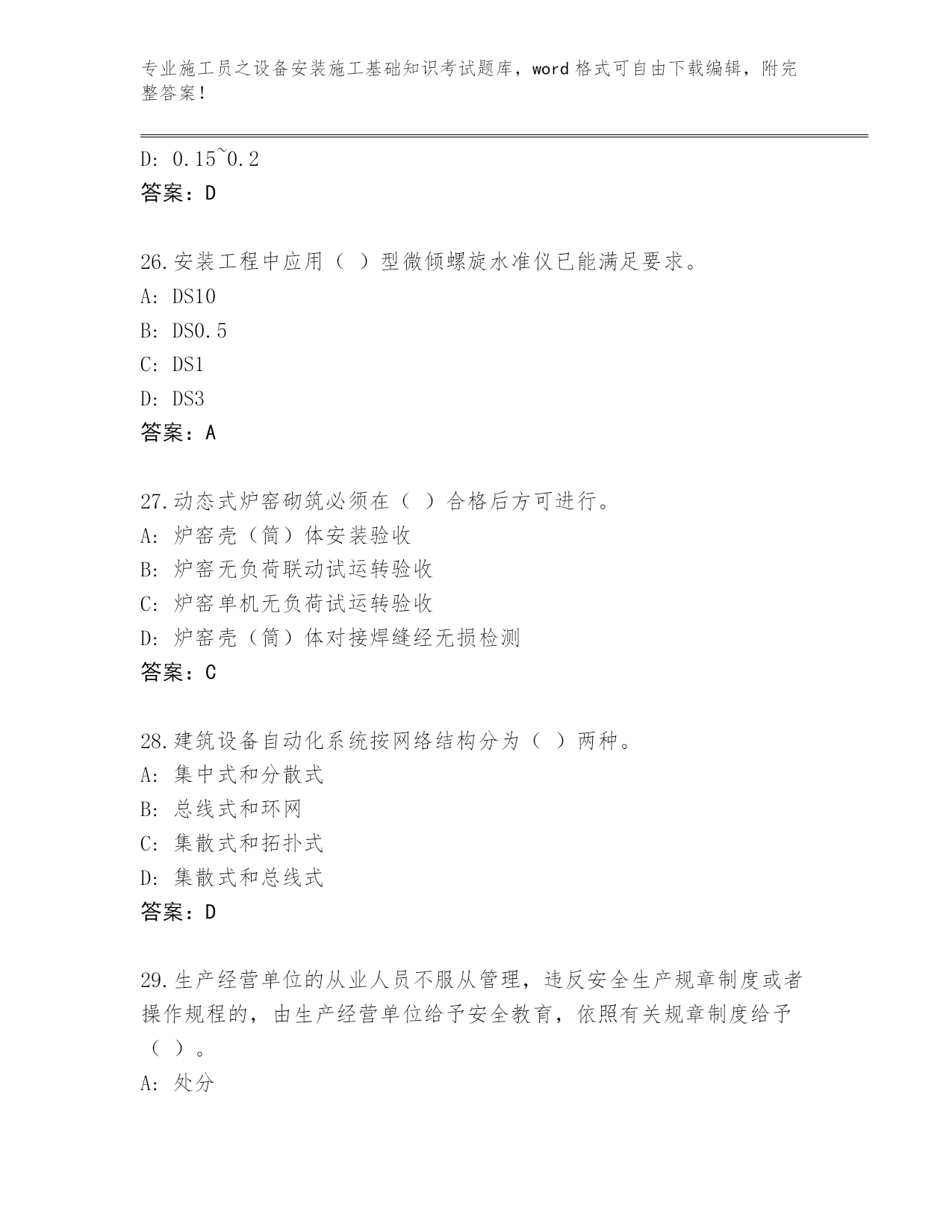 专业施工员之设备安装施工基础知识考试题库，word 格式可自由下载编辑，附完整答案！

D: 0.15~0.2
答案：D

26.安装工程中应用（ ）型微倾螺旋水准仪已能满足要求。
A: DS10
B: DS0.5
C: DS1
D: DS3
答案：A

27.动态式炉窑砌筑必须在（ ）合格后方可进行。
A: 炉窑壳（筒）体安装验收
B: 炉窑无负荷联动试运转验收
C: 炉窑单机无负荷试运转验收
D: 炉窑壳（筒）体对接焊缝经无损检测
答案：C

28.建筑设备自动化系统按网络结构分为（ ）两种。
A: 集中式和分散式
B: 总线式和环网
C: 集散式和拓扑式
D: 集散式和总线式
答案：D

29.生产经营单位的从业人员不服从管理，违反安全生产规章制度或者操作规程的，由生产经营单位给予安全教育，依照有关规章制度给予（ ）。
A: 处分